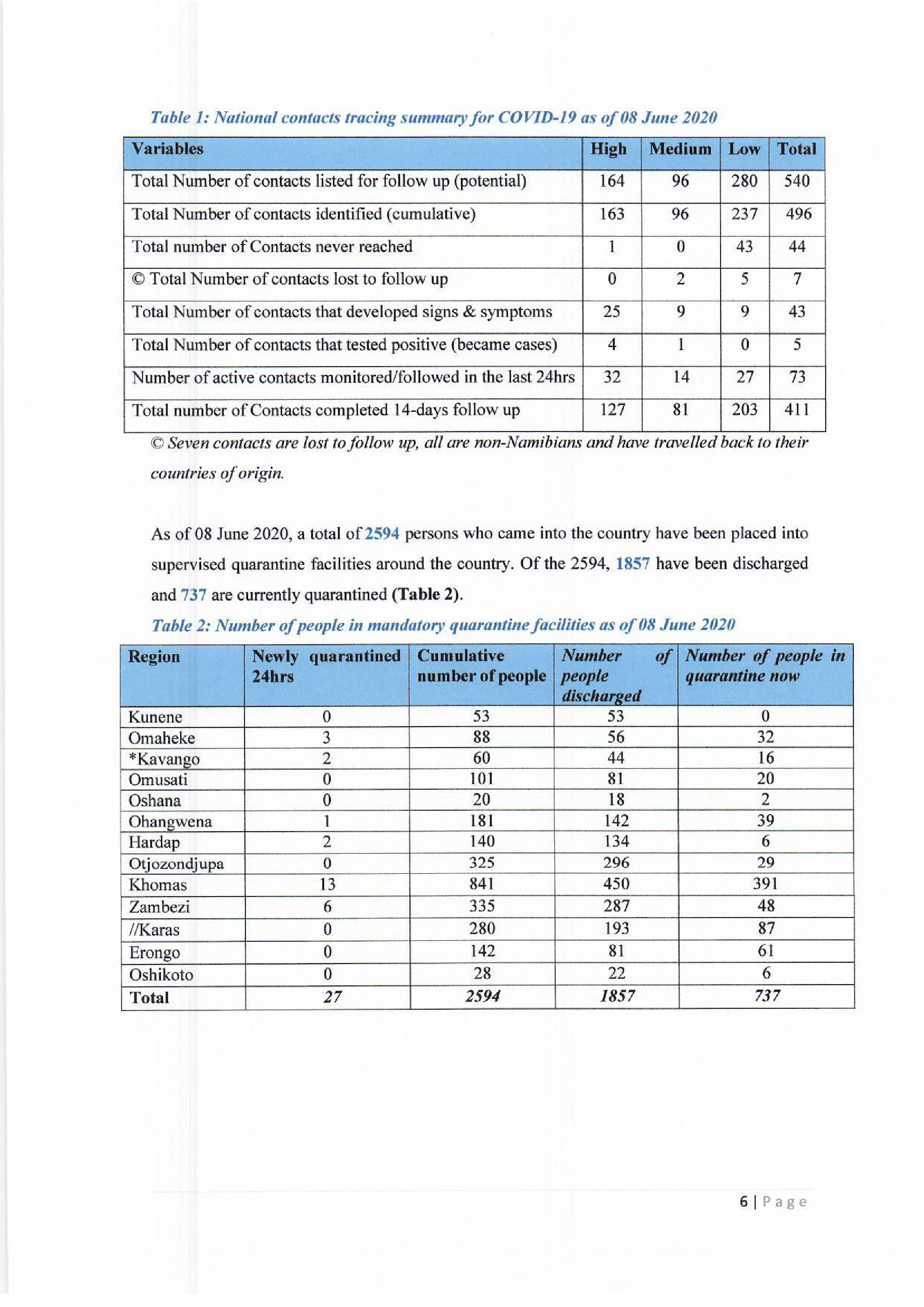 Table 1: National contacts tracing summary for COVID-19 as of 08 June 2020

| Variables | High | Medium | Low | Total |
|---|---|---|---|---|
| Total Number of contacts listed for follow up (potential) | 164 | 96 | 280 | 540 |
| Total Number of contacts identified (cumulative) | 163 | 96 | 237 | 496 |
| Total number of Contacts never reached | 1 | 0 | 43 | 44 |
| © Total Number of contacts lost to follow up | 0 | 2 | 5 | 7 |
| Total Number of contacts that developed signs & symptoms | 25 | 9 | 9 | 43 |
| Total Number of contacts that tested positive (became cases) | 4 | 1 | 0 | 5 |
| Number of active contacts monitored/followed in the last 24hrs | 32 | 14 | 27 | 73 |
| Total number of Contacts completed 14-days follow up | 127 | 81 | 203 | 411 |

© Seven contacts are lost to follow up, all are non-Namibians and have travelled back to their countries of origin.

As of 08 June 2020, a total of 2594 persons who came into the country have been placed into supervised quarantine facilities around the country. Of the 2594, 1857 have been discharged and 737 are currently quarantined (Table 2).

Table 2: Number of people in mandatory quarantine facilities as of 08 June 2020

| Region | Newly quarantined 24hrs | Cumulative number of people | Number of people discharged | Number of people in quarantine now |
|---|---|---|---|---|
| Kunene | 0 | 53 | 53 | 0 |
| Omaheke | 3 | 88 | 56 | 32 |
| *Kavango | 2 | 60 | 44 | 16 |
| Omusati | 0 | 101 | 81 | 20 |
| Oshana | 0 | 20 | 18 | 2 |
| Ohangwena | 1 | 181 | 142 | 39 |
| Hardap | 2 | 140 | 134 | 6 |
| Otjozondjupa | 0 | 325 | 296 | 29 |
| Khomas | 13 | 841 | 450 | 391 |
| Zambezi | 6 | 335 | 287 | 48 |
| //Karas | 0 | 280 | 193 | 87 |
| Erongo | 0 | 142 | 81 | 61 |
| Oshikoto | 0 | 28 | 22 | 6 |
| Total | 27 | 2594 | 1857 | 737 |

6 | Page